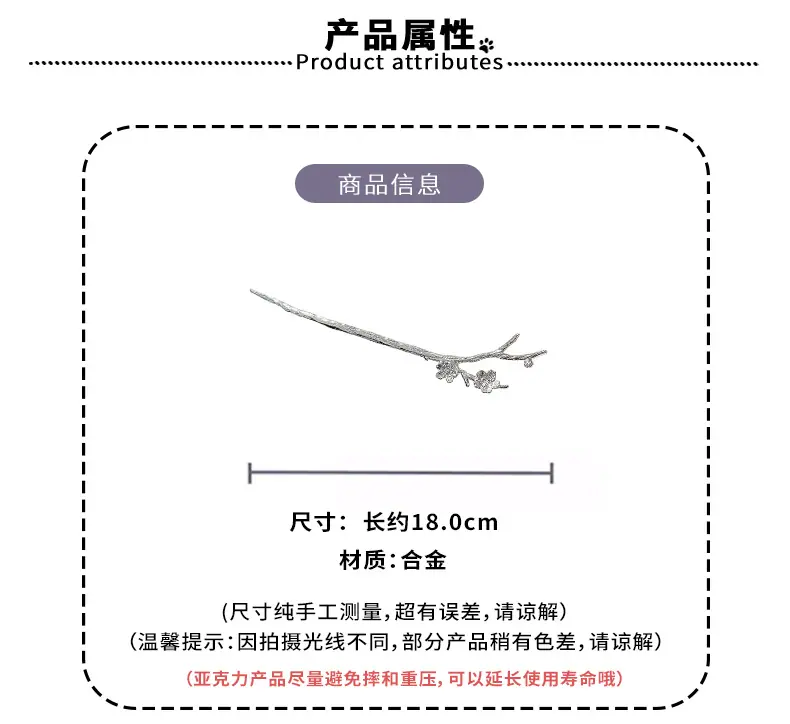 产品属性

Product attributes

商品信息

尺寸：长约18.0cm

材质:合金

(尺寸纯手工测量,超有误差,请谅解)

(温馨提示:因拍摄光线不同,部分产品稍有色差,请谅解)

(亚克力产品尽量避免摔和重压,可以延长使用寿命哦)